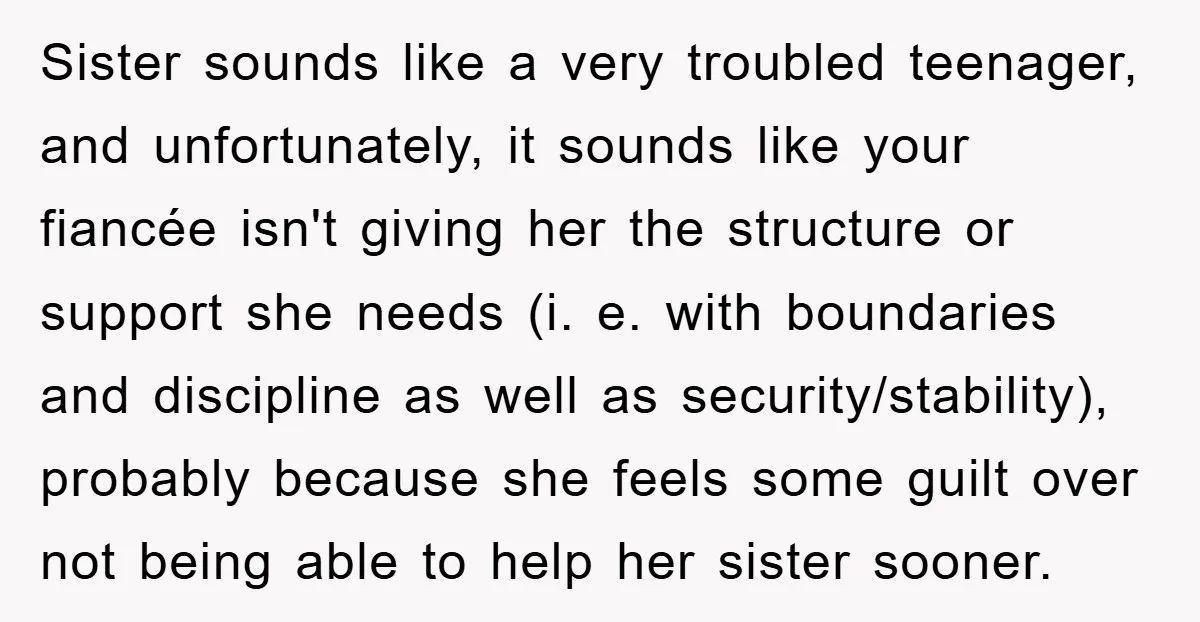 Sister sounds like a very troubled teenager, and unfortunately, it sounds like your fiancée isn't giving her the structure or support she needs (i. e. with boundaries and discipline as well as security/stability), probably because she feels some guilt over not being able to help her sister sooner.